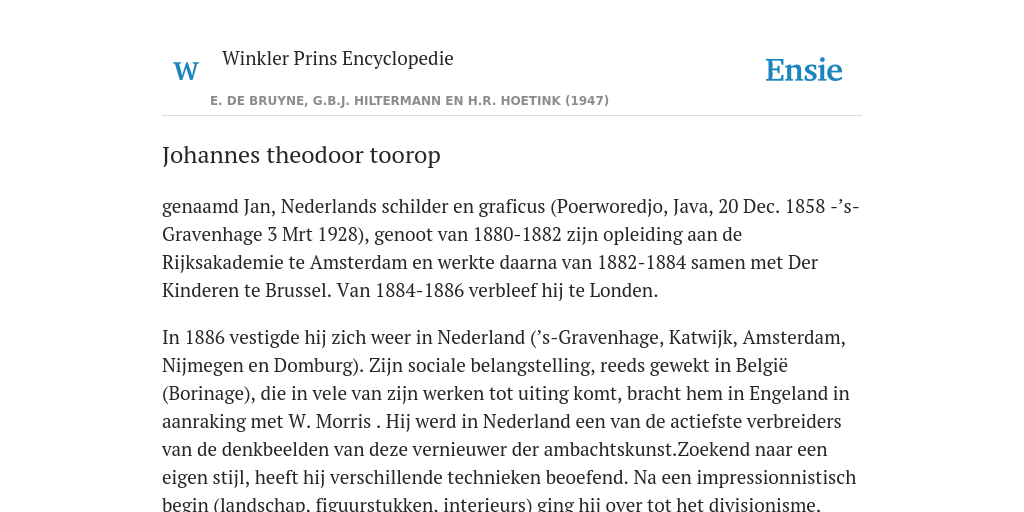 W Winkler Prins Encyclopedie

Ensie

E. DE BRUYNE, G.B.J. HILTERMANN EN H.R. HOETINK (1947)

Johannes theodoor toorop

genaamd Jan, Nederlands schilder en graficus (Poerworedjo, Java, 20 Dec. 1858 -’s-Gravenhage 3 Mrt 1928), genoot van 1880-1882 zijn opleiding aan de Rijksakademie te Amsterdam en werkte daarna van 1882-1884 samen met Der Kinderen te Brussel. Van 1884-1886 verbleef hij te Londen.

In 1886 vestigde hij zich weer in Nederland (’s-Gravenhage, Katwijk, Amsterdam, Nijmegen en Domburg). Zijn sociale belangstelling, reeds gewekt in België (Borinage), die in vele van zijn werken tot uiting komt, bracht hem in Engeland in aanraking met W. Morris . Hij werd in Nederland een van de actiefste verbreiders van de denkbeelden van deze vernieuwer der ambachtskunst.Zoekend naar een eigen stijl, heeft hij verschillende technieken beoefend. Na een impressionnistisch begin (landschap, figuurstukken, interieurs) ging hij over tot het divisionisme.